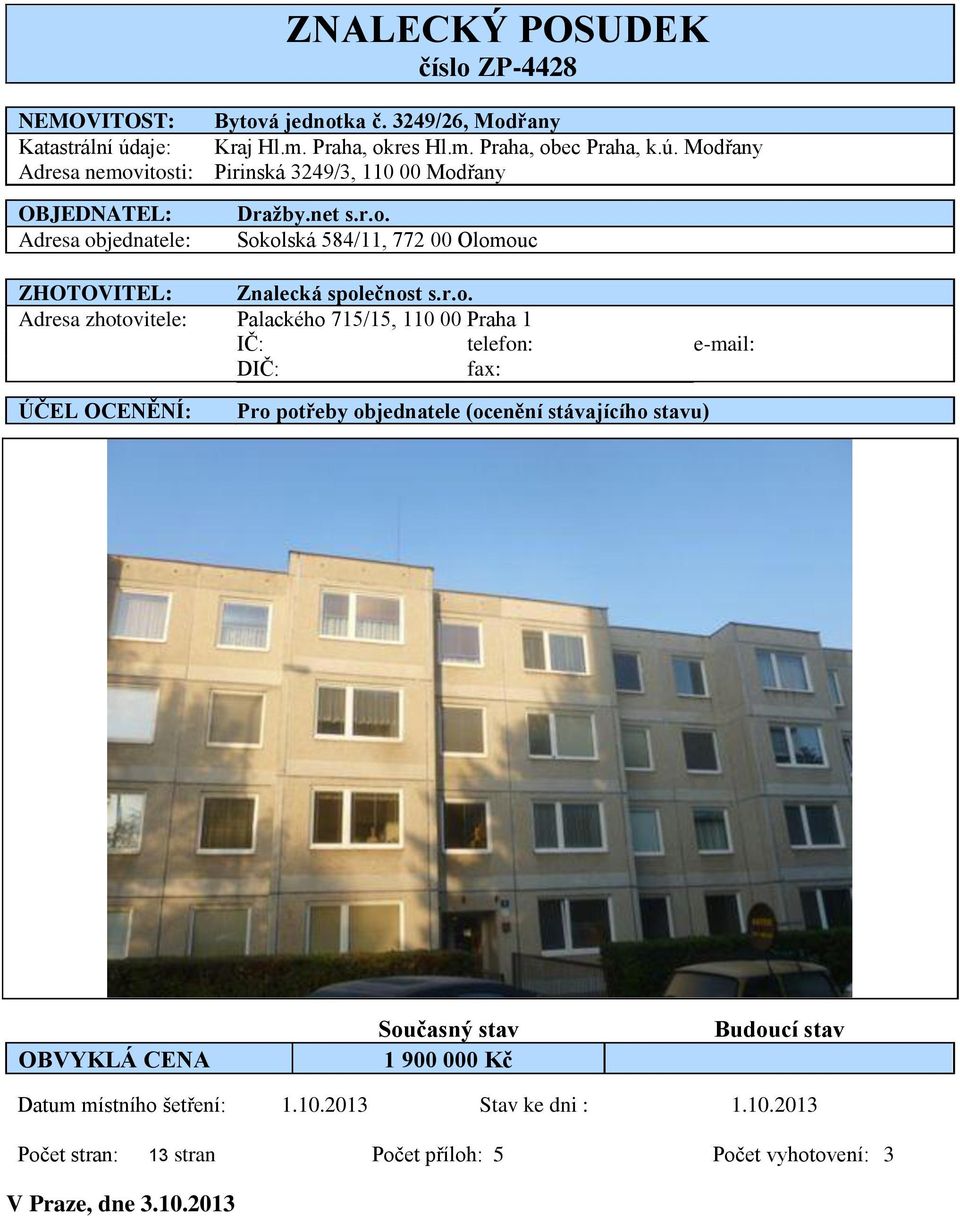 ZNALECKÝ POSUDEK
číslo ZP-4428

NEMOVITOST: Bytová jednotka č. 3249/26, Modřany
Katastrální údaje: Kraj Hl.m. Praha, okres Hl.m. Praha, obec Praha, k.ú. Modřany
Adresa nemovitosti: Pirinská 3249/3, 110 00 Modřany

OBJEDNATEL: Dražby.net s.r.o.
Adresa objednatele: Sokolská 584/11, 772 00 Olomouc

ZHOTOVITEL: Znalecká společnost s.r.o.
Adresa zhotovitele: Palackého 715/15, 110 00 Praha 1
IČ: telefon: e-mail:
DIČ: fax:

ÚČEL OCENĚNÍ: Pro potřeby objednatele (ocenění stávajícího stavu)

| | Současný stav | Budoucí stav |
|---|---|---|
| OBVYKLÁ CENA | 1 900 000 Kč | |

Datum místního šetření: 1.10.2013 Stav ke dni : 1.10.2013

Počet stran: 13 stran Počet příloh: 5 Počet vyhotovení: 3

V Praze, dne 3.10.2013